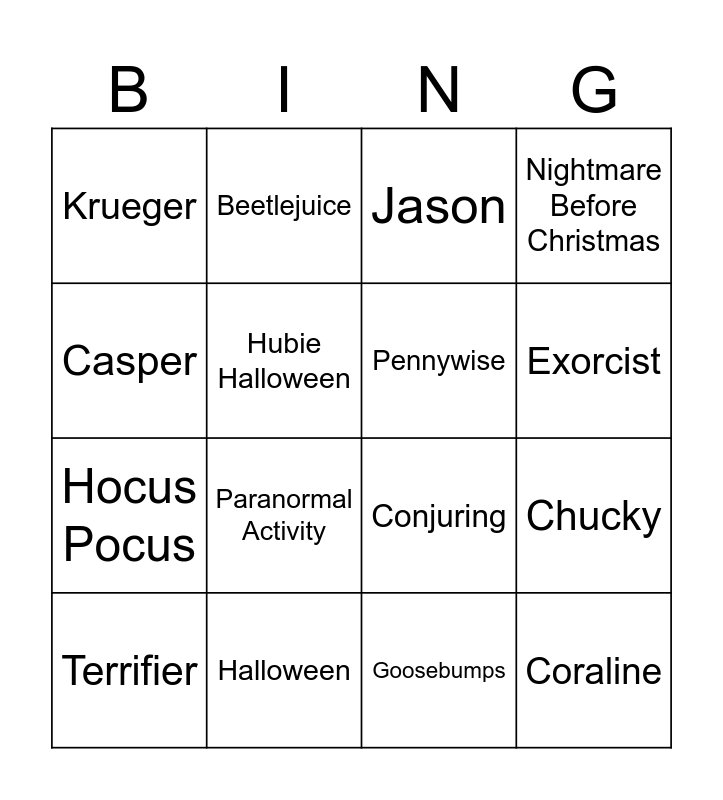 | B | I | N | G |
|---|---|---|---|
| Krueger | Beetlejuice | Jason | Nightmare Before Christmas |
| Casper | Hubie Halloween | Pennywise | Exorcist |
| Hocus Pocus | Paranormal Activity | Conjuring | Chucky |
| Terrifier | Halloween | Goosebumps | Coraline |